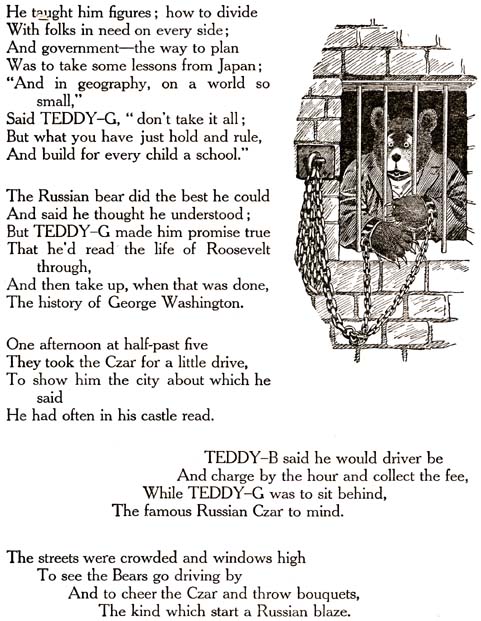 He taught him figures; how to divide
With folks in need on every side;
And government—the way to plan
Was to take some lessons from Japan;
"And in geography, on a world so small,"
Said TEDDY-G, "don't take it all;
But what you have just hold and rule,
And build for every child a school."

The Russian bear did the best he could
And said he thought he understood;
But TEDDY-G made him promise true
That he'd read the life of Roosevelt through,
And then take up, when that was done,
The history of George Washington.

One afternoon at half-past five
They took the Czar for a little drive,
To show him the city about which he said
He had often in his castle read.

TEDDY-B said he would driver be
And charge by the hour and collect the fee,
While TEDDY-G was to sit behind,
The famous Russian Czar to mind.

The streets were crowded and windows high
To see the Bears go driving by
And to cheer the Czar and throw bouquets,
The kind which start a Russian blaze.